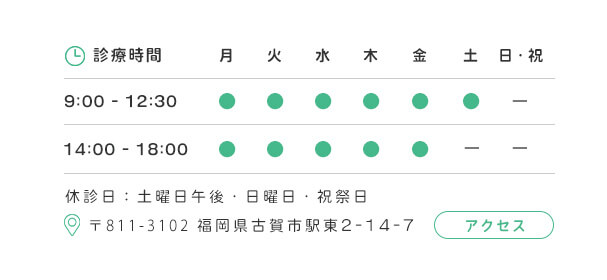 | 診療時間 | 月 | 火 | 水 | 木 | 金 | 土 | 日・祝 |
|---|---|---|---|---|---|---|---|
| 9:00 - 12:30 | ● | ● | ● | ● | ● | ● | — |
| 14:00 - 18:00 | ● | ● | ● | ● | ● | — | — |

休診日：土曜日午後・日曜日・祝祭日

〒811-3102 福岡県古賀市駅東2-14-7

アクセス